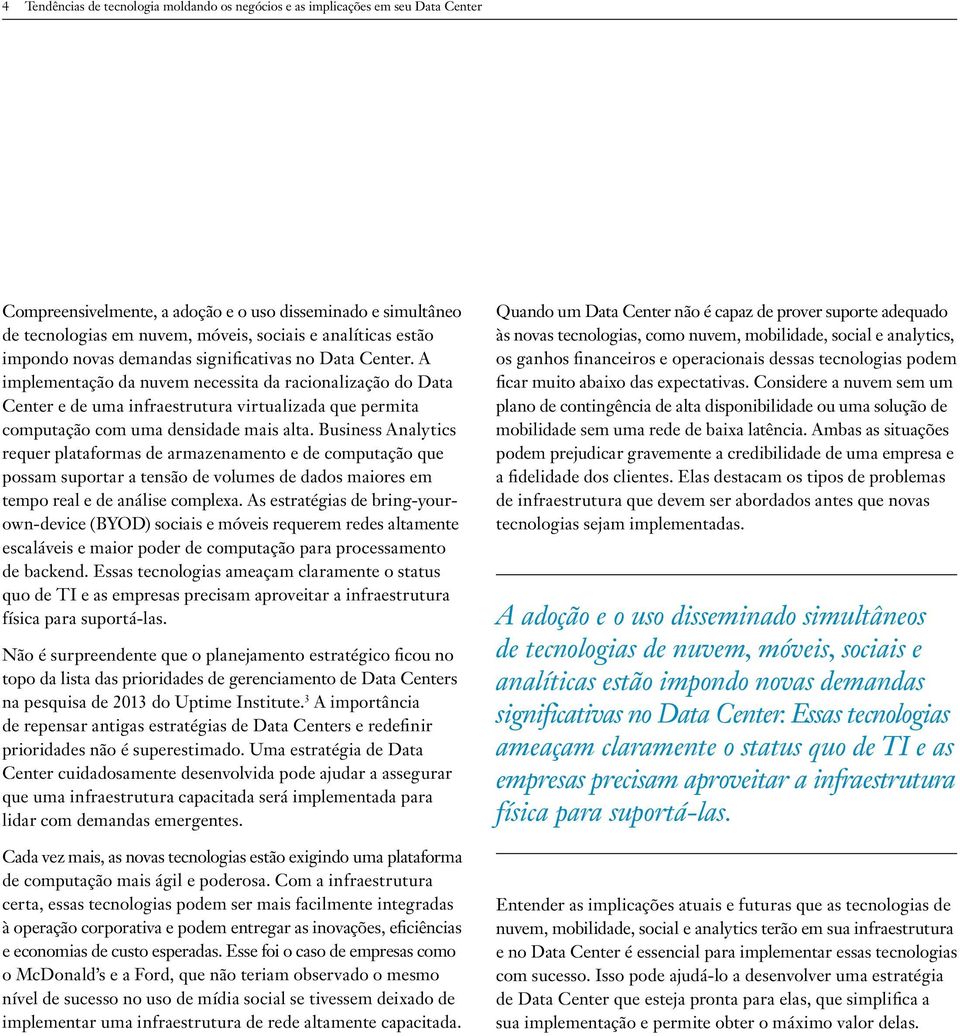 4 Tendências de tecnologia moldando os negócios e as implicações em seu Data Center

Compreensivelmente, a adoção e o uso disseminado e simultâneo de tecnologias em nuvem, móveis, sociais e analíticas estão impondo novas demandas significativas no Data Center. A implementação da nuvem necessita da racionalização do Data Center e de uma infraestrutura virtualizada que permita computação com uma densidade mais alta. Business Analytics requer plataformas de armazenamento e de computação que possam suportar a tensão de volumes de dados maiores em tempo real e de análise complexa. As estratégias de bring-your-own-device (BYOD) sociais e móveis requerem redes altamente escaláveis e maior poder de computação para processamento de backend. Essas tecnologias ameaçam claramente o status quo de TI e as empresas precisam aproveitar a infraestrutura física para suportá-las.

Não é surpreendente que o planejamento estratégico ficou no topo da lista das prioridades de gerenciamento de Data Centers na pesquisa de 2013 do Uptime Institute.$^3$ A importância de repensar antigas estratégias de Data Centers e redefinir prioridades não é superestimado. Uma estratégia de Data Center cuidadosamente desenvolvida pode ajudar a assegurar que uma infraestrutura capacitada será implementada para lidar com demandas emergentes.

Cada vez mais, as novas tecnologias estão exigindo uma plataforma de computação mais ágil e poderosa. Com a infraestrutura certa, essas tecnologias podem ser mais facilmente integradas à operação corporativa e podem entregar as inovações, eficiências e economias de custo esperadas. Esse foi o caso de empresas como o McDonald's e a Ford, que não teriam observado o mesmo nível de sucesso no uso de mídia social se tivessem deixado de implementar uma infraestrutura de rede altamente capacitada.

Quando um Data Center não é capaz de prover suporte adequado às novas tecnologias, como nuvem, mobilidade, social e analytics, os ganhos financeiros e operacionais dessas tecnologias podem ficar muito abaixo das expectativas. Considere a nuvem sem um plano de contingência de alta disponibilidade ou uma solução de mobilidade sem uma rede de baixa latência. Ambas as situações podem prejudicar gravemente a credibilidade de uma empresa e a fidelidade dos clientes. Elas destacam os tipos de problemas de infraestrutura que devem ser abordados antes que novas tecnologias sejam implementadas.

A adoção e o uso disseminado simultâneos de tecnologias de nuvem, móveis, sociais e analíticas estão impondo novas demandas significativas no Data Center. Essas tecnologias ameaçam claramente o status quo de TI e as empresas precisam aproveitar a infraestrutura física para suportá-las.

Entender as implicações atuais e futuras que as tecnologias de nuvem, mobilidade, social e analytics terão em sua infraestrutura e no Data Center é essencial para implementar essas tecnologias com sucesso. Isso pode ajudá-lo a desenvolver uma estratégia de Data Center que esteja pronta para elas, que simplifica a sua implementação e permite obter o máximo valor delas.